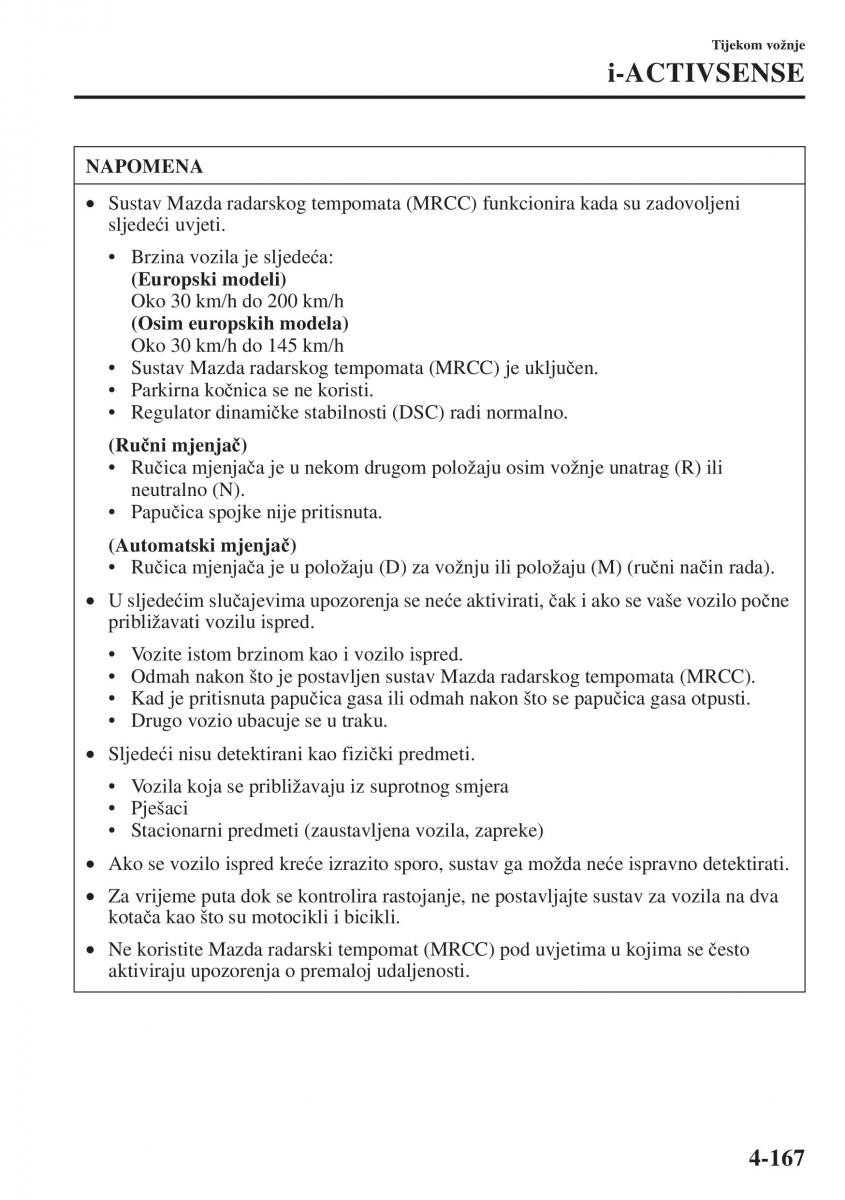 Tijekom vožnje

i-ACTIVSENSE

NAPOMENA

• Sustav Mazda radarskog tempomata (MRCC) funkcionira kada su zadovoljeni sljedeći uvjeti.

• Brzina vozila je sljedeća:
(Europski modeli)
Oko 30 km/h do 200 km/h
(Osim europskih modela)
Oko 30 km/h do 145 km/h
• Sustav Mazda radarskog tempomata (MRCC) je uključen.
• Parkirna kočnica se ne koristi.
• Regulator dinamičke stabilnosti (DSC) radi normalno.

(Ručni mjenjač)
• Ručica mjenjača je u nekom drugom položaju osim vožnje unatrag (R) ili neutralno (N).
• Papučica spojke nije pritisnuta.

(Automatski mjenjač)
• Ručica mjenjača je u položaju (D) za vožnju ili položaju (M) (ručni način rada).

• U sljedećim slučajevima upozorenja se neće aktivirati, čak i ako se vaše vozilo počne približavati vozilu ispred.

• Vozite istom brzinom kao i vozilo ispred.
• Odmah nakon što je postavljen sustav Mazda radarskog tempomata (MRCC).
• Kad je pritisnuta papučica gasa ili odmah nakon što se papučica gasa otpusti.
• Drugo vozio ubacuje se u traku.

• Sljedeći nisu detektirani kao fizički predmeti.

• Vozila koja se približavaju iz suprotnog smjera
• Pješaci
• Stacionarni predmeti (zaustavljena vozila, zapreke)

• Ako se vozilo ispred kreće izrazito sporo, sustav ga možda neće ispravno detektirati.

• Za vrijeme puta dok se kontrolira rastojanje, ne postavljajte sustav za vozila na dva kotača kao što su motocikli i bicikli.

• Ne koristite Mazda radarski tempomat (MRCC) pod uvjetima u kojima se često aktiviraju upozorenja o premaloj udaljenosti.

4-167